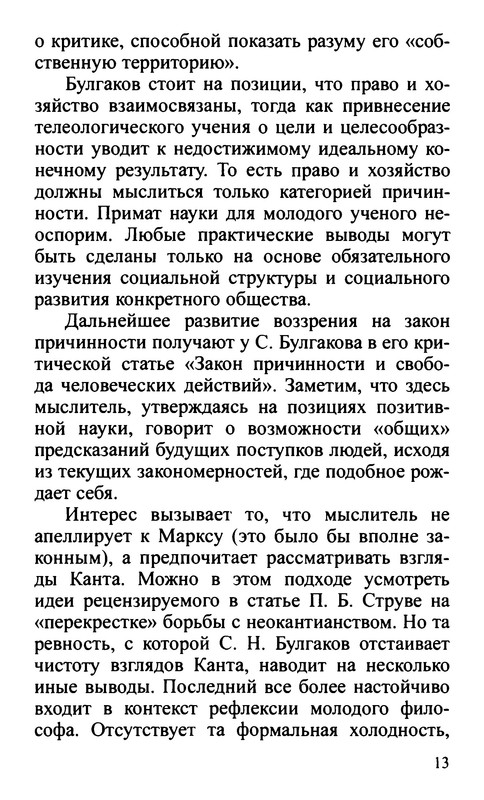 о критике, способной показать разуму его «собственную территорию».

Булгаков стоит на позиции, что право и хозяйство взаимосвязаны, тогда как привнесение телеологического учения о цели и целесообразности уводит к недостижимому идеальному конечному результату. То есть право и хозяйство должны мыслиться только категорией причинности. Примат науки для молодого ученого неоспорим. Любые практические выводы могут быть сделаны только на основе обязательного изучения социальной структуры и социального развития конкретного общества.

Дальнейшее развитие воззрения на закон причинности получают у С. Булгакова в его критической статье «Закон причинности и свобода человеческих действий». Заметим, что здесь мыслитель, утверждаясь на позициях позитивной науки, говорит о возможности «общих» предсказаний будущих поступков людей, исходя из текущих закономерностей, где подобное рождает себя.

Интерес вызывает то, что мыслитель не апеллирует к Марксу (это было бы вполне законным), а предпочитает рассматривать взгляды Канта. Можно в этом подходе усмотреть идеи рецензируемого в статье П. Б. Струве на «перекрестке» борьбы с неокантианством. Но та ревность, с которой С. Н. Булгаков отстаивает чистоту взглядов Канта, наводит на несколько иные выводы. Последний все более настойчиво входит в контекст рефлексии молодого философа. Отсутствует та формальная холодность,

13